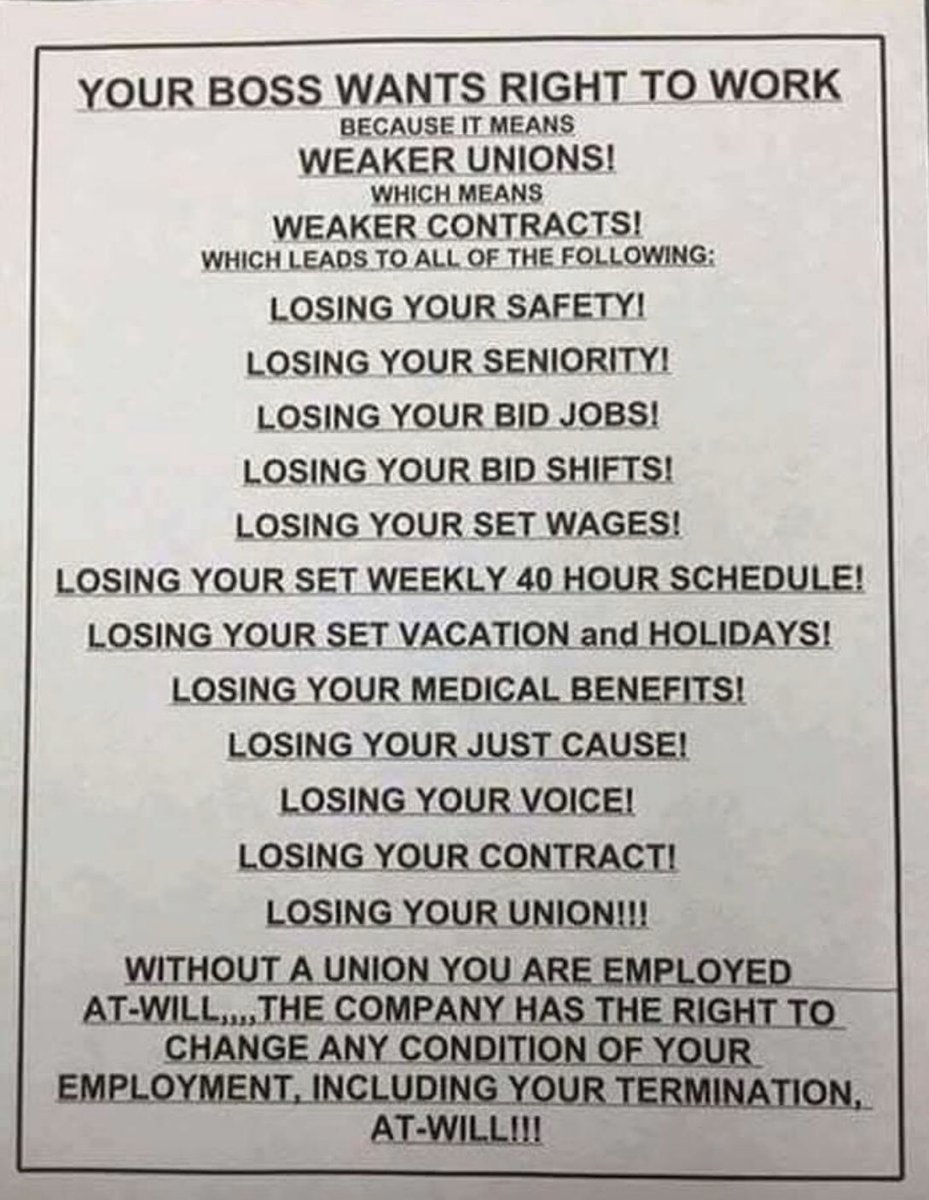 YOUR BOSS WANTS RIGHT TO WORK
BECAUSE IT MEANS
WEAKER UNIONS!
WHICH MEANS
WEAKER CONTRACTS!
WHICH LEADS TO ALL OF THE FOLLOWING:

LOSING YOUR SAFETY!

LOSING YOUR SENIORITY!

LOSING YOUR BID JOBS!

LOSING YOUR BID SHIFTS!

LOSING YOUR SET WAGES!

LOSING YOUR SET WEEKLY 40 HOUR SCHEDULE!

LOSING YOUR SET VACATION and HOLIDAYS!

LOSING YOUR MEDICAL BENEFITS!

LOSING YOUR JUST CAUSE!

LOSING YOUR VOICE!

LOSING YOUR CONTRACT!

LOSING YOUR UNION!!!

WITHOUT A UNION YOU ARE EMPLOYED AT-WILL,,,,THE COMPANY HAS THE RIGHT TO CHANGE ANY CONDITION OF YOUR EMPLOYMENT, INCLUDING YOUR TERMINATION, AT-WILL!!!